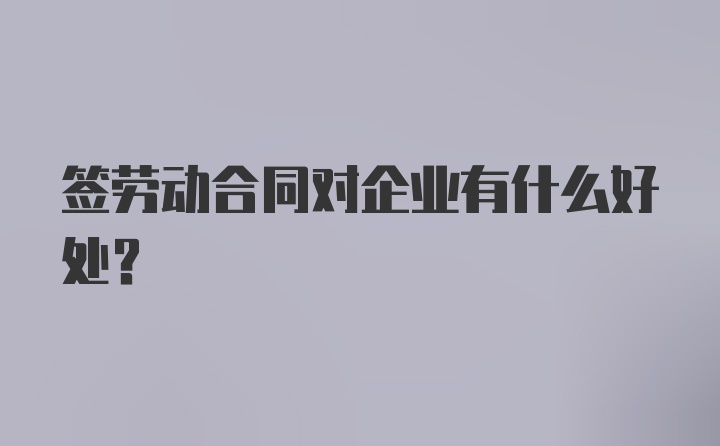 签劳动合同对企业有什么好处？